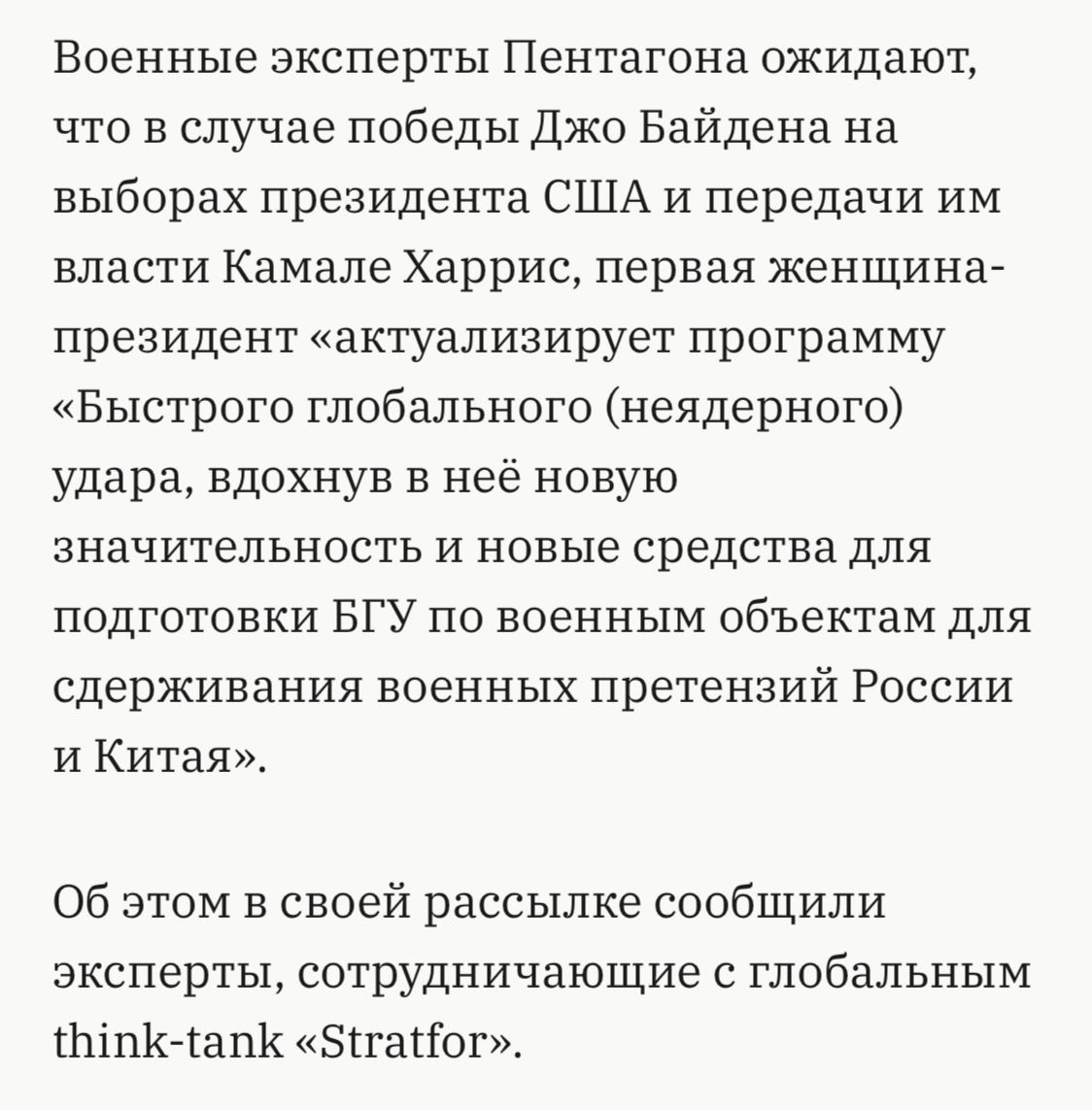 Военные эксперты Пентагона ожидают, что в случае победы Джо Байдена на выборах президента США и передачи им власти Камале Харрис, первая женщина-президент «актуализирует программу «Быстрого глобального (неядерного) удара, вдохнув в неё новую значительность и новые средства для подготовки БГУ по военным объектам для сдерживания военных претензий России и Китая».

Об этом в своей рассылке сообщили эксперты, сотрудничающие с глобальным think-tank «Stratfor».